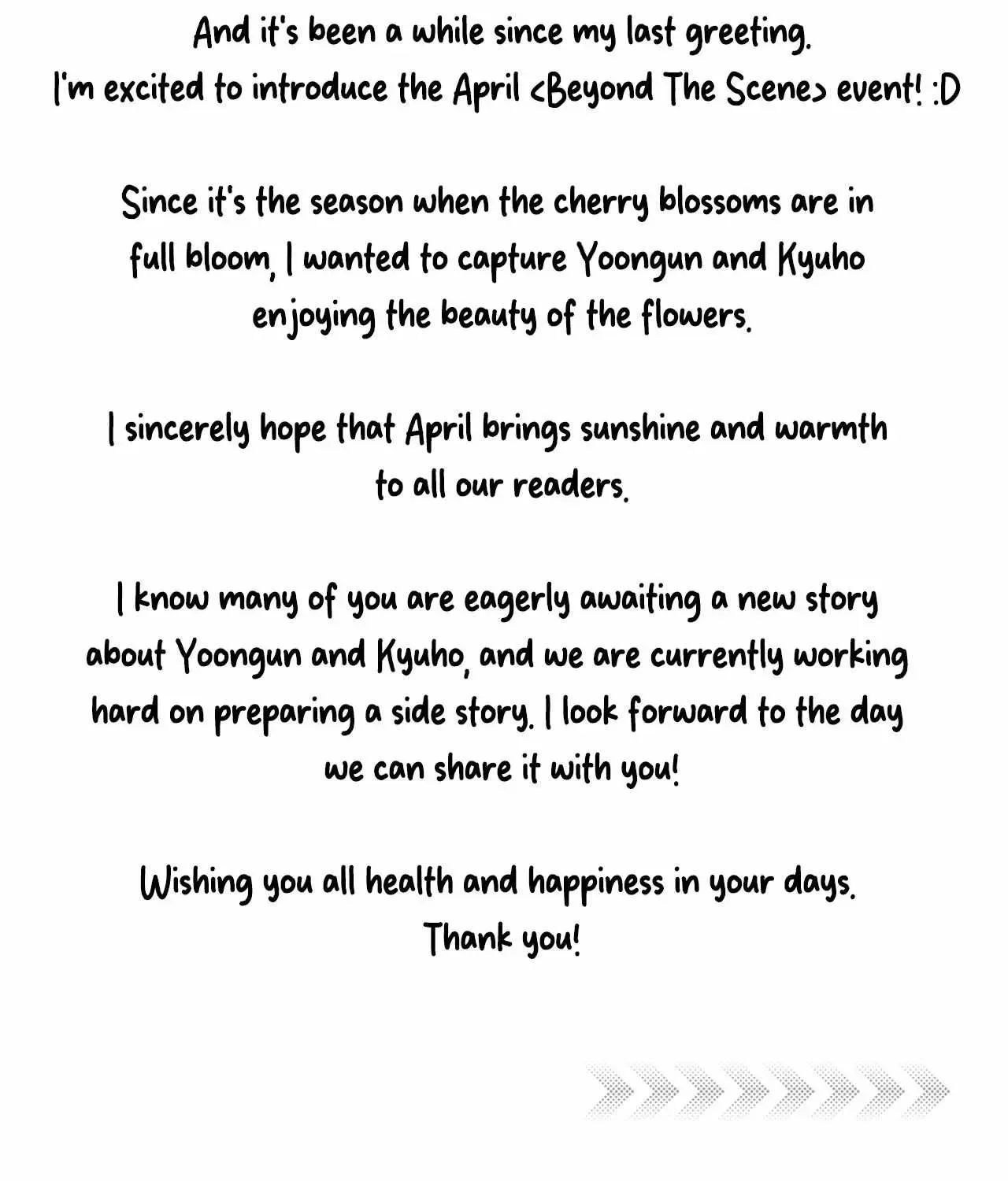 And it's been a while since my last greeting.
I'm excited to introduce the April <Beyond The Scene> event! :D

Since it's the season when the cherry blossoms are in full bloom, I wanted to capture Yoongun and Kyuho enjoying the beauty of the flowers.

I sincerely hope that April brings sunshine and warmth to all our readers.

I know many of you are eagerly awaiting a new story about Yoongun and Kyuho, and we are currently working hard on preparing a side story. I look forward to the day we can share it with you!

Wishing you all health and happiness in your days.
Thank you!